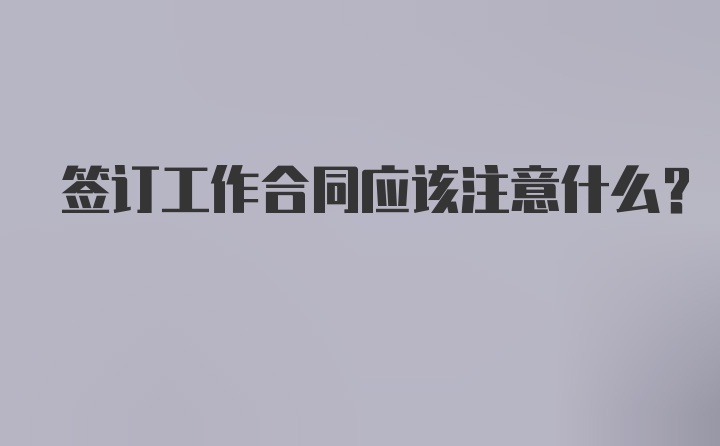 签订工作合同应该注意什么?